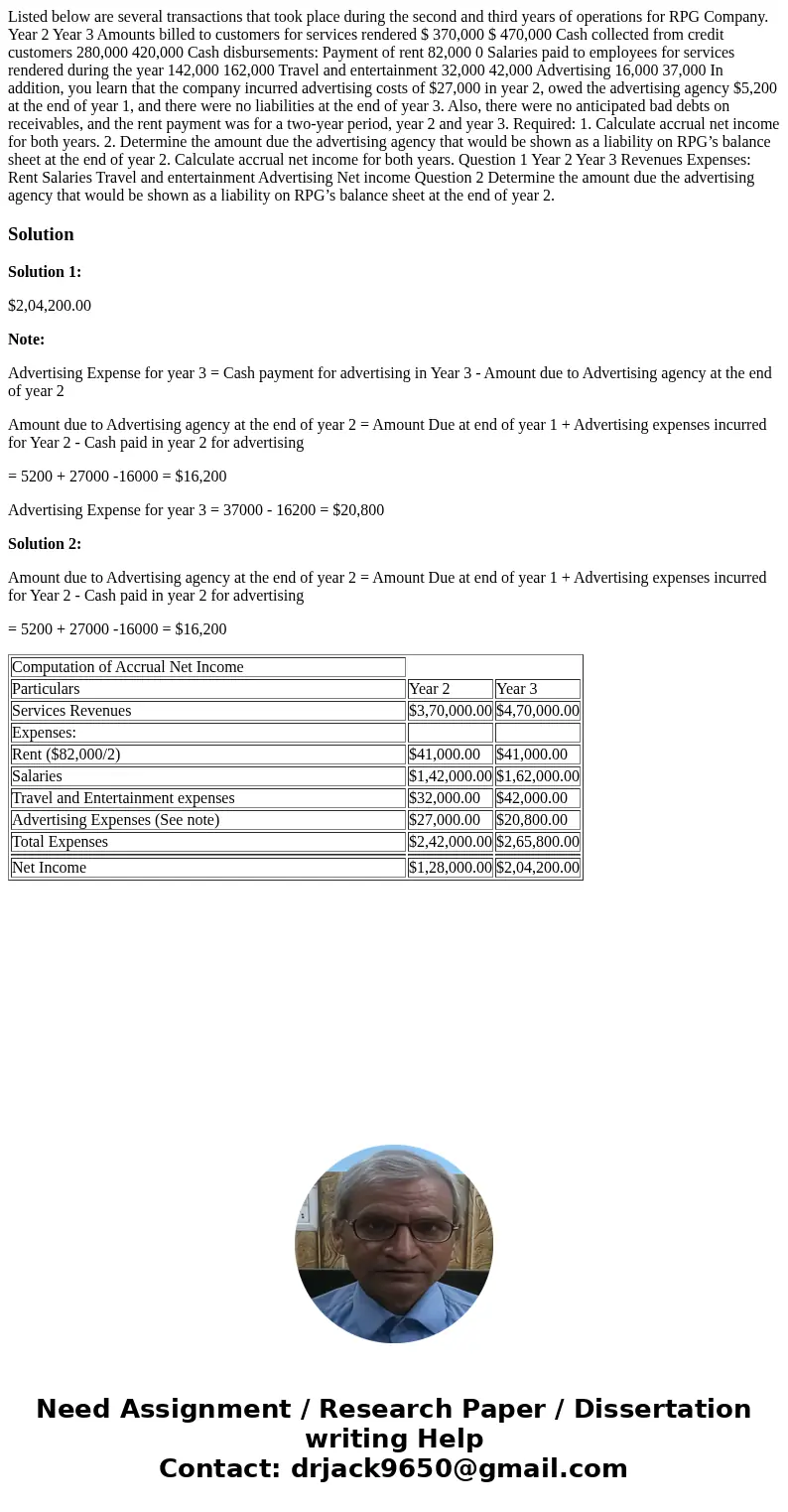 Listed below are several transactions that took place during the second and third years of operations for RPG Company. Year 2 Year 3 Amounts billed to customers for services rendered $ 370,000 $ 470,000 Cash collected from credit customers 280,000 420,000 Cash disbursements: Payment of rent 82,000 0 Salaries paid to employees for services rendered during the year 142,000 162,000 Travel and entertainment 32,000 42,000 Advertising 16,000 37,000 In addition, you learn that the company incurred advertising costs of $27,000 in year 2, owed the advertising agency $5,200 at the end of year 1, and there were no liabilities at the end of year 3. Also, there were no anticipated bad debts on receivables, and the rent payment was for a two-year period, year 2 and year 3. Required: 1. Calculate accrual net income for both years. 2. Determine the amount due the advertising agency that would be shown as a liability on RPG's balance sheet at the end of year 2. Calculate accrual net income for both years. Question 1 Year 2 Year 3 Revenues Expenses: Rent Salaries Travel and entertainment Advertising Net income Question 2 Determine the amount due the advertising agency that would be shown as a liability on RPG's balance sheet at the end of year 2.

Solution

Solution 1:

$2,04,200.00

Note:

Advertising Expense for year 3 = Cash payment for advertising in Year 3 - Amount due to Advertising agency at the end of year 2

Amount due to Advertising agency at the end of year 2 = Amount Due at end of year 1 + Advertising expenses incurred for Year 2 - Cash paid in year 2 for advertising

= 5200 + 27000 -16000 = $16,200

Advertising Expense for year 3 = 37000 - 16200 = $20,800

Solution 2:

Amount due to Advertising agency at the end of year 2 = Amount Due at end of year 1 + Advertising expenses incurred for Year 2 - Cash paid in year 2 for advertising

= 5200 + 27000 -16000 = $16,200

| Computation of Accrual Net Income | | |
|---|---|---|
| Particulars | Year 2 | Year 3 |
| Services Revenues | $3,70,000.00 | $4,70,000.00 |
| Expenses: | | |
| Rent ($82,000/2) | $41,000.00 | $41,000.00 |
| Salaries | $1,42,000.00 | $1,62,000.00 |
| Travel and Entertainment expenses | $32,000.00 | $42,000.00 |
| Advertising Expenses (See note) | $27,000.00 | $20,800.00 |
| Total Expenses | $2,42,000.00 | $2,65,800.00 |
| Net Income | $1,28,000.00 | $2,04,200.00 |

Need Assignment / Research Paper / Dissertation writing Help
Contact: drjack9650@gmail.com